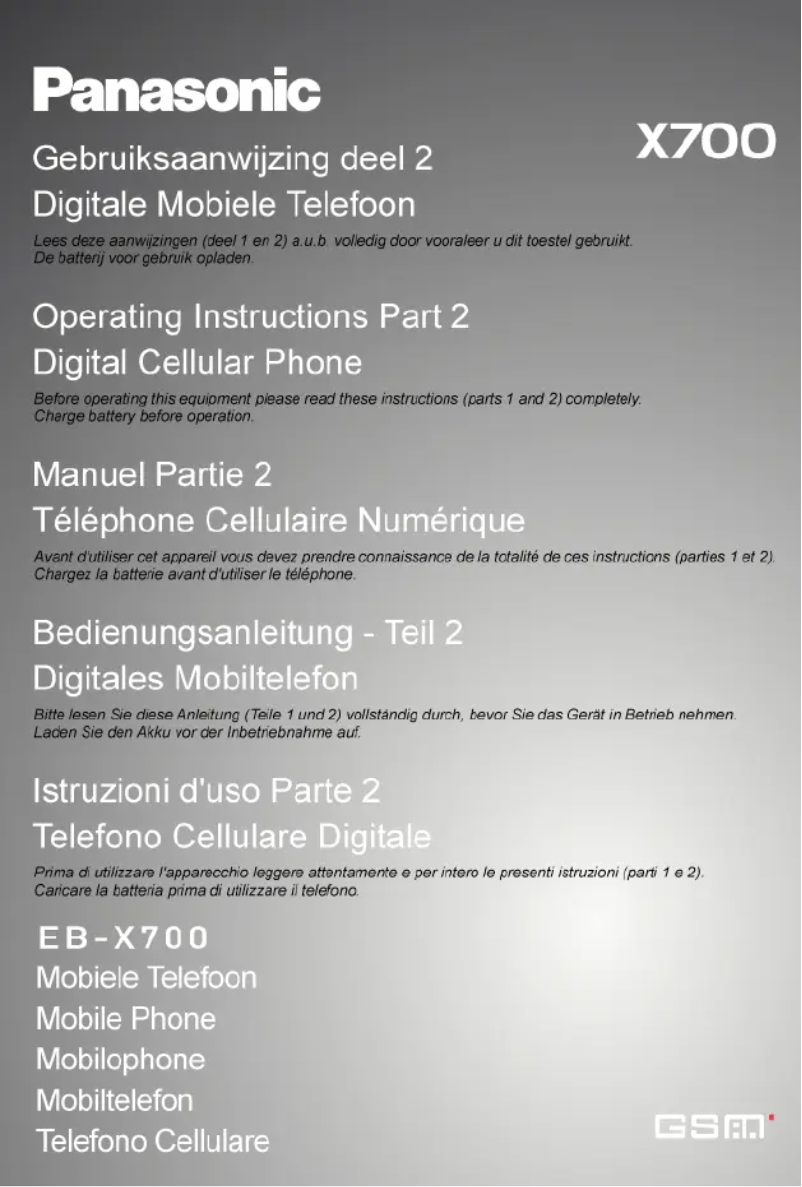 Panasonic

X700

Gebruiksaanwijzing deel 2

Digitale Mobiele Telefoon

Lees deze aanwijzingen (deel 1 en 2) a.u.b. volledig door vooraleer u dit toestel gebruikt. De batterij voor gebruik opladen.

Operating Instructions Part 2

Digital Cellular Phone

Before operating this equipment please read these instructions (parts 1 and 2) completely. Charge battery before operation.

Manuel Partie 2

Téléphone Cellulaire Numérique

Avant d'utiliser cet appareil vous devez prendre connaissance de la totalité de ces instructions (parties 1 et 2). Chargez la batterie avant d'utiliser le téléphone.

Bedienungsanleitung - Teil 2

Digitales Mobiltelefon

Bitte lesen Sie diese Anleitung (Teile 1 und 2) vollständig durch, bevor Sie das Gerät in Betrieb nehmen. Laden Sie den Akku vor der Inbetriebnahme auf.

Istruzioni d'uso Parte 2

Telefono Cellulare Digitale

Prima di utilizzare l'apparecchio leggere attentamente e per intero le presenti istruzioni (parti 1 e 2). Caricare la batteria prima di utilizzare il telefono.

EB-X700

Mobiele Telefoon

Mobile Phone

Mobilophone

Mobiltelefon

Telefono Cellulare

GSM